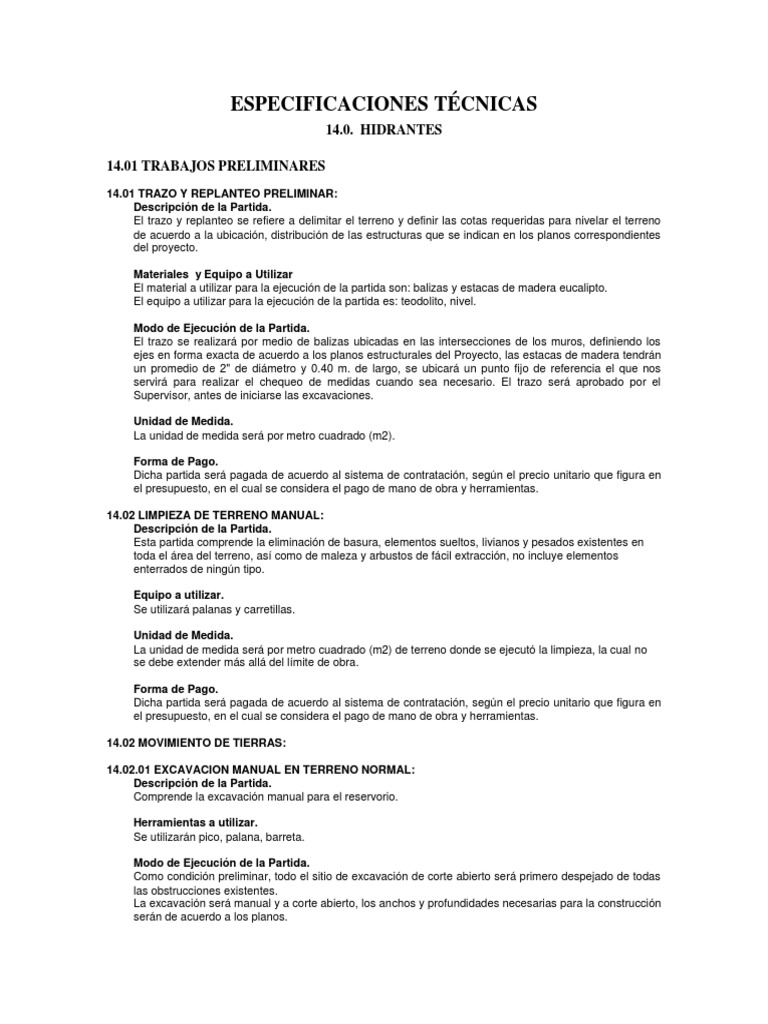 ESPECIFICACIONES TÉCNICAS

14.0. HIDRANTES

14.01 TRABAJOS PRELIMINARES

14.01 TRAZO Y REPLANTEO PRELIMINAR:
Descripción de la Partida.
El trazo y replanteo se refiere a delimitar el terreno y definir las cotas requeridas para nivelar el terreno de acuerdo a la ubicación, distribución de las estructuras que se indican en los planos correspondientes del proyecto.

Materiales y Equipo a Utilizar
El material a utilizar para la ejecución de la partida son: balizas y estacas de madera eucalipto.
El equipo a utilizar para la ejecución de la partida es: teodolito, nivel.

Modo de Ejecución de la Partida.
El trazo se realizará por medio de balizas ubicadas en las intersecciones de los muros, definiendo los ejes en forma exacta de acuerdo a los planos estructurales del Proyecto, las estacas de madera tendrán un promedio de 2" de diámetro y 0.40 m. de largo, se ubicará un punto fijo de referencia el que nos servirá para realizar el chequeo de medidas cuando sea necesario. El trazo será aprobado por el Supervisor, antes de iniciarse las excavaciones.

Unidad de Medida.
La unidad de medida será por metro cuadrado (m2).

Forma de Pago.
Dicha partida será pagada de acuerdo al sistema de contratación, según el precio unitario que figura en el presupuesto, en el cual se considera el pago de mano de obra y herramientas.

14.02 LIMPIEZA DE TERRENO MANUAL:
Descripción de la Partida.
Esta partida comprende la eliminación de basura, elementos sueltos, livianos y pesados existentes en toda el área del terreno, así como de maleza y arbustos de fácil extracción, no incluye elementos enterrados de ningún tipo.

Equipo a utilizar.
Se utilizará palanas y carretillas.

Unidad de Medida.
La unidad de medida será por metro cuadrado (m2) de terreno donde se ejecutó la limpieza, la cual no se debe extender más allá del límite de obra.

Forma de Pago.
Dicha partida será pagada de acuerdo al sistema de contratación, según el precio unitario que figura en el presupuesto, en el cual se considera el pago de mano de obra y herramientas.

14.02 MOVIMIENTO DE TIERRAS:

14.02.01 EXCAVACION MANUAL EN TERRENO NORMAL:
Descripción de la Partida.
Comprende la excavación manual para el reservorio.

Herramientas a utilizar.
Se utilizarán pico, palana, barreta.

Modo de Ejecución de la Partida.
Como condición preliminar, todo el sitio de excavación de corte abierto será primero despejado de todas las obstrucciones existentes.
La excavación será manual y a corte abierto, los anchos y profundidades necesarias para la construcción serán de acuerdo a los planos.